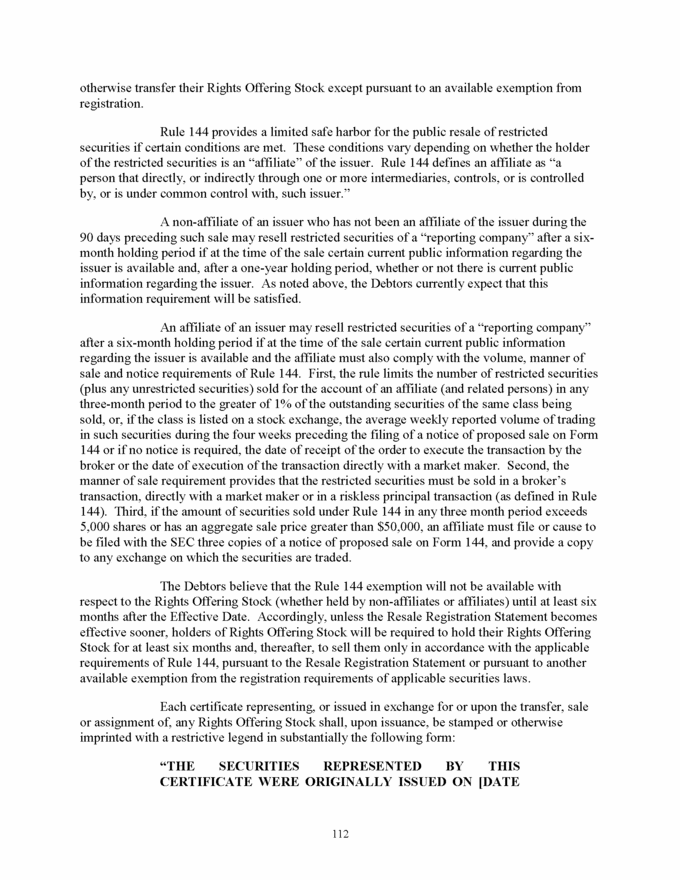 otherwise transfer their Rights Offering Stock except pursuant to an available exemption from registration.

Rule 144 provides a limited safe harbor for the public resale of restricted securities if certain conditions are met. These conditions vary depending on whether the holder of the restricted securities is an "affiliate" of the issuer. Rule 144 defines an affiliate as "a person that directly, or indirectly through one or more intermediaries, controls, or is controlled by, or is under common control with, such issuer."

A non-affiliate of an issuer who has not been an affiliate of the issuer during the 90 days preceding such sale may resell restricted securities of a "reporting company" after a six-month holding period if at the time of the sale certain current public information regarding the issuer is available and, after a one-year holding period, whether or not there is current public information regarding the issuer. As noted above, the Debtors currently expect that this information requirement will be satisfied.

An affiliate of an issuer may resell restricted securities of a "reporting company" after a six-month holding period if at the time of the sale certain current public information regarding the issuer is available and the affiliate must also comply with the volume, manner of sale and notice requirements of Rule 144. First, the rule limits the number of restricted securities (plus any unrestricted securities) sold for the account of an affiliate (and related persons) in any three-month period to the greater of 1% of the outstanding securities of the same class being sold, or, if the class is listed on a stock exchange, the average weekly reported volume of trading in such securities during the four weeks preceding the filing of a notice of proposed sale on Form 144 or if no notice is required, the date of receipt of the order to execute the transaction by the broker or the date of execution of the transaction directly with a market maker. Second, the manner of sale requirement provides that the restricted securities must be sold in a broker's transaction, directly with a market maker or in a riskless principal transaction (as defined in Rule 144). Third, if the amount of securities sold under Rule 144 in any three month period exceeds 5,000 shares or has an aggregate sale price greater than $50,000, an affiliate must file or cause to be filed with the SEC three copies of a notice of proposed sale on Form 144, and provide a copy to any exchange on which the securities are traded.

The Debtors believe that the Rule 144 exemption will not be available with respect to the Rights Offering Stock (whether held by non-affiliates or affiliates) until at least six months after the Effective Date. Accordingly, unless the Resale Registration Statement becomes effective sooner, holders of Rights Offering Stock will be required to hold their Rights Offering Stock for at least six months and, thereafter, to sell them only in accordance with the applicable requirements of Rule 144, pursuant to the Resale Registration Statement or pursuant to another available exemption from the registration requirements of applicable securities laws.

Each certificate representing, or issued in exchange for or upon the transfer, sale or assignment of, any Rights Offering Stock shall, upon issuance, be stamped or otherwise imprinted with a restrictive legend in substantially the following form:

"THE SECURITIES REPRESENTED BY THIS CERTIFICATE WERE ORIGINALLY ISSUED ON [DATE

112